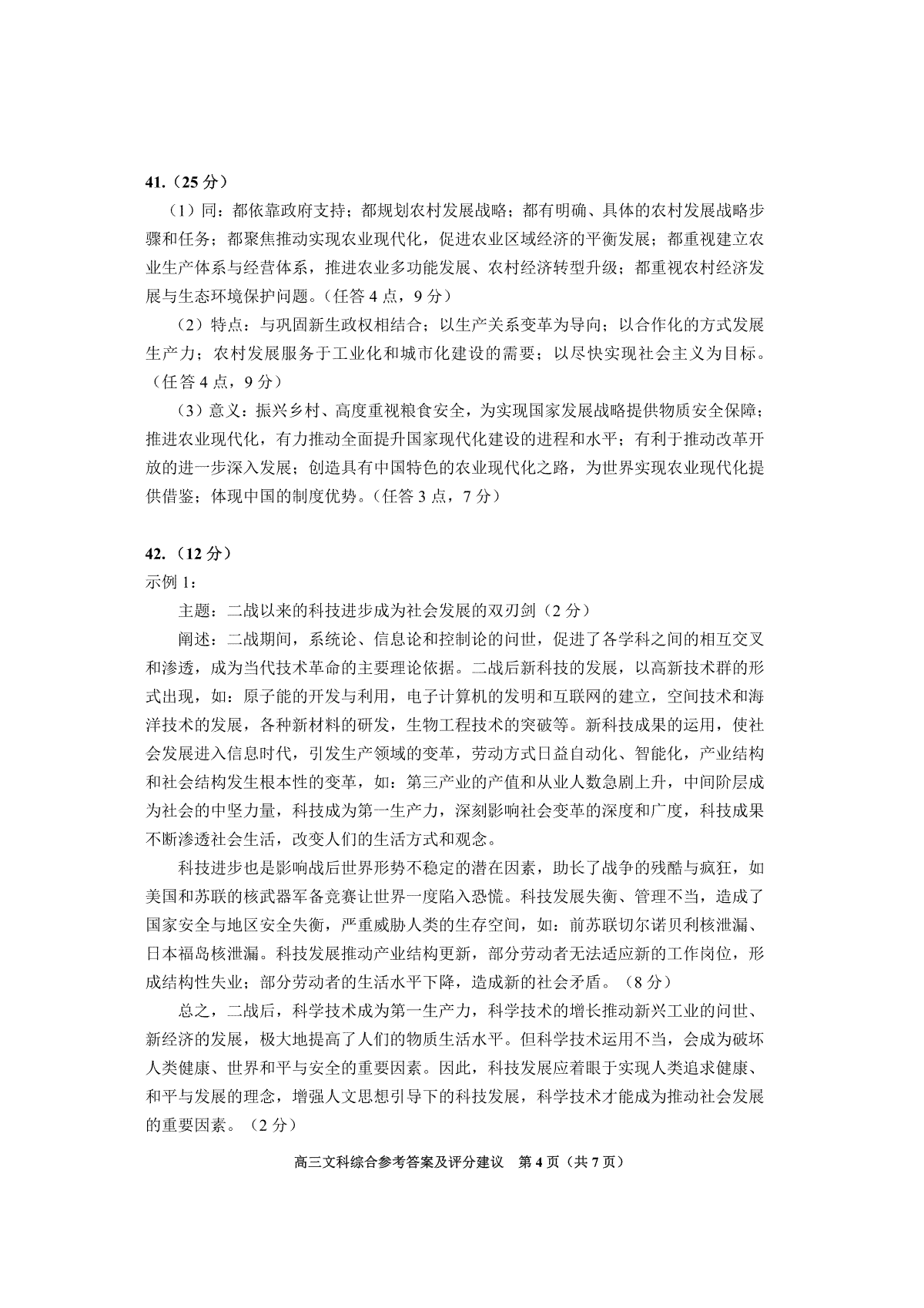 41.（25 分）

（1）同：都依靠政府支持；都规划农村发展战略；都有明确、具体的农村发展战略步骤和任务；都聚焦推动实现农业现代化，促进农业区域经济的平衡发展；都重视建立农业生产体系与经营体系，推进农业多功能发展、农村经济转型升级；都重视农村经济发展与生态环境保护问题。（任答 4 点，9 分）

（2）特点：与巩固新生政权相结合；以生产关系变革为导向；以合作化的方式发展生产力；农村发展服务于工业化和城市化建设的需要；以尽快实现社会主义为目标。（任答 4 点，9 分）

（3）意义：振兴乡村、高度重视粮食安全，为实现国家发展战略提供物质安全保障；推进农业现代化，有力推动全面提升国家现代化建设的进程和水平；有利于推动改革开放的进一步深入发展；创造具有中国特色的农业现代化之路，为世界实现农业现代化提供借鉴；体现中国的制度优势。（任答 3 点，7 分）

42.（12 分）

示例 1：

主题：二战以来的科技进步成为社会发展的双刃剑（2 分）

阐述：二战期间，系统论、信息论和控制论的问世，促进了各学科之间的相互交叉和渗透，成为当代技术革命的主要理论依据。二战后新科技的发展，以高新技术群的形式出现，如：原子能的开发与利用，电子计算机的发明和互联网的建立，空间技术和海洋技术的发展，各种新材料的研发，生物工程技术的突破等。新科技成果的运用，使社会发展进入信息时代，引发生产领域的变革，劳动方式日益自动化、智能化，产业结构和社会结构发生根本性的变革，如：第三产业的产值和从业人数急剧上升，中间阶层成为社会的中坚力量，科技成为第一生产力，深刻影响社会变革的深度和广度，科技成果不断渗透社会生活，改变人们的生活方式和观念。

科技进步也是影响战后世界形势不稳定的潜在因素，助长了战争的残酷与疯狂，如美国和苏联的核武器军备竞赛让世界一度陷入恐慌。科技发展失衡、管理不当，造成了国家安全与地区安全失衡，严重威胁人类的生存空间，如：前苏联切尔诺贝利核泄漏、日本福岛核泄漏。科技发展推动产业结构更新，部分劳动者无法适应新的工作岗位，形成结构性失业；部分劳动者的生活水平下降，造成新的社会矛盾。（8 分）

总之，二战后，科学技术成为第一生产力，科学技术的增长推动新兴工业的问世、新经济的发展，极大地提高了人们的物质生活水平。但科学技术运用不当，会成为破坏人类健康、世界和平与安全的重要因素。因此，科技发展应着眼于实现人类追求健康、和平与发展的理念，增强人文思想引导下的科技发展，科学技术才能成为推动社会发展的重要因素。（2 分）

高三文科综合参考答案及评分建议 第 4 页（共 7 页）